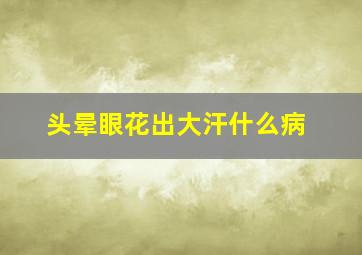 头晕眼花出大汗什么病